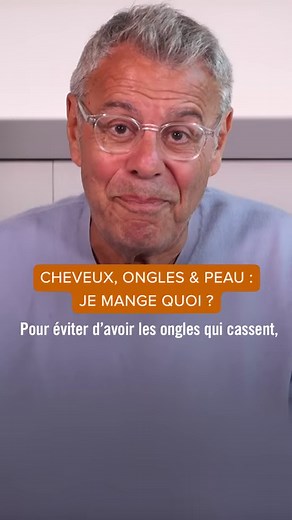 CHEVEUX, ONGLES & PEAU :
JE MANGE QUOI ?

Pour éviter d'avoir les ongles qui cassent,